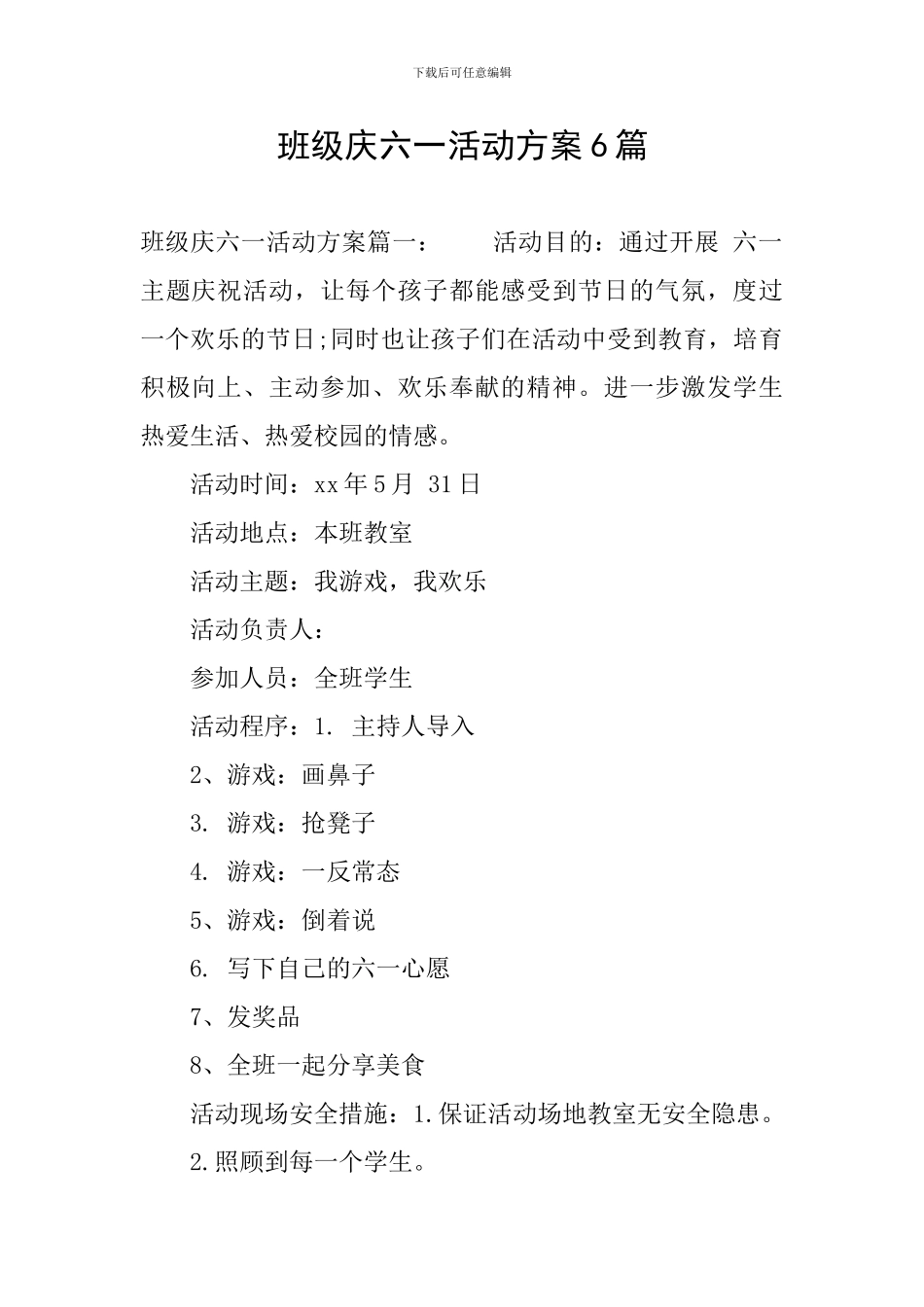 下载后可任意编辑

班级庆六一活动方案6篇

班级庆六一活动方案篇一：　　活动目的：通过开展 六一主题庆祝活动，让每个孩子都能感受到节日的气氛，度过一个欢乐的节日;同时也让孩子们在活动中受到教育，培育积极向上、主动参加、欢乐奉献的精神。进一步激发学生热爱生活、热爱校园的情感。

活动时间：xx年5月 31日

活动地点：本班教室

活动主题：我游戏，我欢乐

活动负责人：

参加人员：全班学生

活动程序：1. 主持人导入

2、游戏：画鼻子

3. 游戏：抢凳子

4. 游戏：一反常态

5、游戏：倒着说

6. 写下自己的六一心愿

7、发奖品

8、全班一起分享美食

活动现场安全措施：1.保证活动场地教室无安全隐患。

2.照顾到每一个学生。